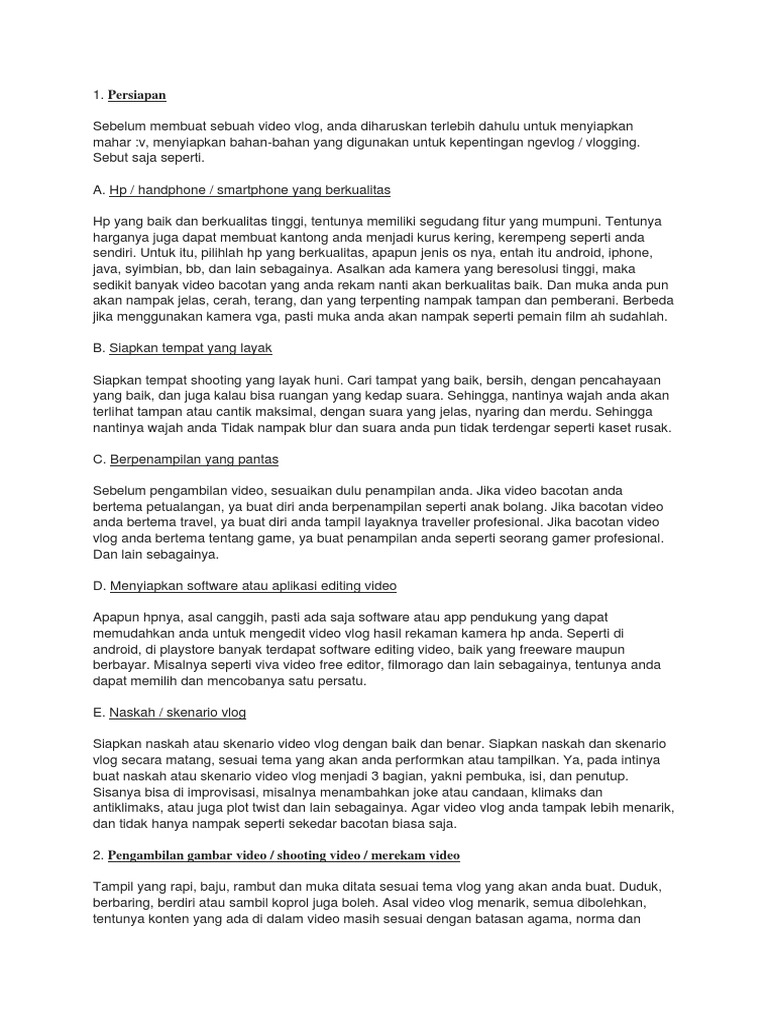 1. Persiapan

Sebelum membuat sebuah video vlog, anda diharuskan terlebih dahulu untuk menyiapkan mahar :v, menyiapkan bahan-bahan yang digunakan untuk kepentingan ngevlog / vlogging. Sebut saja seperti.

A. Hp / handphone / smartphone yang berkualitas

Hp yang baik dan berkualitas tinggi, tentunya memiliki segudang fitur yang mumpuni. Tentunya harganya juga dapat membuat kantong anda menjadi kurus kering, kerempeng seperti anda sendiri. Untuk itu, pilihlah hp yang berkualitas, apapun jenis os nya, entah itu android, iphone, java, syimbian, bb, dan lain sebagainya. Asalkan ada kamera yang beresolusi tinggi, maka sedikit banyak video bacotan yang anda rekam nanti akan berkualitas baik. Dan muka anda pun akan nampak jelas, cerah, terang, dan yang terpenting nampak tampan dan pemberani. Berbeda jika menggunakan kamera vga, pasti muka anda akan nampak seperti pemain film ah sudahlah.

B. Siapkan tempat yang layak

Siapkan tempat shooting yang layak huni. Cari tampat yang baik, bersih, dengan pencahayaan yang baik, dan juga kalau bisa ruangan yang kedap suara. Sehingga, nantinya wajah anda akan terlihat tampan atau cantik maksimal, dengan suara yang jelas, nyaring dan merdu. Sehingga nantinya wajah anda Tidak nampak blur dan suara anda pun tidak terdengar seperti kaset rusak.

C. Berpenampilan yang pantas

Sebelum pengambilan video, sesuaikan dulu penampilan anda. Jika video bacotan anda bertema petualangan, ya buat diri anda berpenampilan seperti anak bolang. Jika bacotan video anda bertema travel, ya buat diri anda tampil layaknya traveller profesional. Jika bacotan video vlog anda bertema tentang game, ya buat penampilan anda seperti seorang gamer profesional. Dan lain sebagainya.

D. Menyiapkan software atau aplikasi editing video

Apapun hpnya, asal canggih, pasti ada saja software atau app pendukung yang dapat memudahkan anda untuk mengedit video vlog hasil rekaman kamera hp anda. Seperti di android, di playstore banyak terdapat software editing video, baik yang freeware maupun berbayar. Misalnya seperti viva video free editor, filmorago dan lain sebagainya, tentunya anda dapat memilih dan mencobanya satu persatu.

E. Naskah / skenario vlog

Siapkan naskah atau skenario video vlog dengan baik dan benar. Siapkan naskah dan skenario vlog secara matang, sesuai tema yang akan anda performkan atau tampilkan. Ya, pada intinya buat naskah atau skenario video vlog menjadi 3 bagian, yakni pembuka, isi, dan penutup. Sisanya bisa di improvisasi, misalnya menambahkan joke atau candaan, klimaks dan antiklimaks, atau juga plot twist dan lain sebagainya. Agar video vlog anda tampak lebih menarik, dan tidak hanya nampak seperti sekedar bacotan biasa saja.

2. Pengambilan gambar video / shooting video / merekam video

Tampil yang rapi, baju, rambut dan muka ditata sesuai tema vlog yang akan anda buat. Duduk, berbaring, berdiri atau sambil koprol juga boleh. Asal video vlog menarik, semua dibolehkan, tentunya konten yang ada di dalam video masih sesuai dengan batasan agama, norma dan